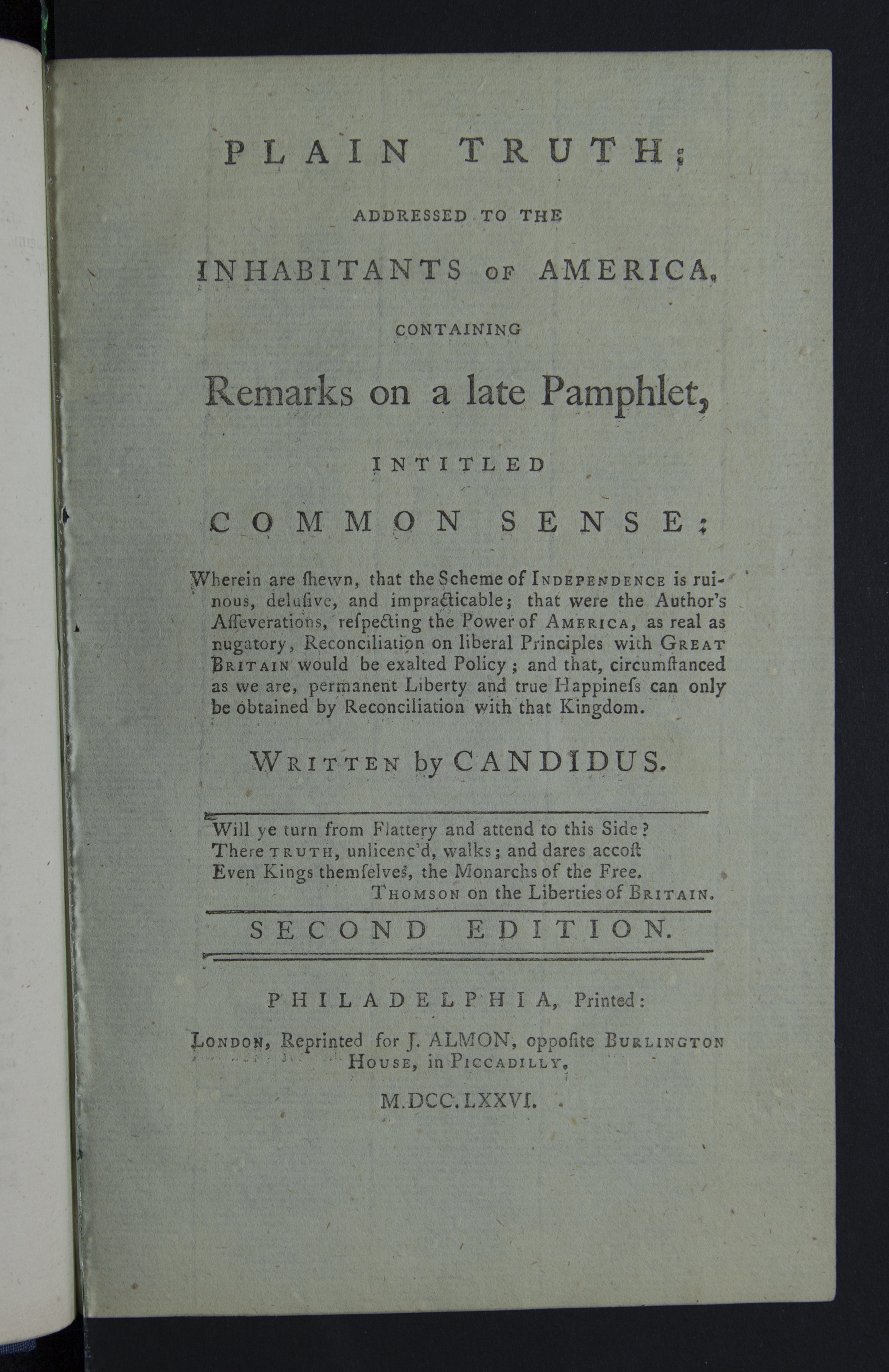 PLAIN TRUTH;

ADDRESSED TO THE

INHABITANTS OF AMERICA,

CONTAINING

Remarks on a late Pamphlet,

INTITLED

COMMON SENSE;

Wherein are ſhewn, that the Scheme of INDEPENDENCE is ruinous, deluſive, and impracticable; that were the Author's Aſſeverations, reſpecting the Power of AMERICA, as real as nugatory, Reconciliation on liberal Principles with GREAT BRITAIN would be exalted Policy; and that, circumſtanced as we are, permanent Liberty and true Happineſs can only be obtained by Reconciliation with that Kingdom.

WRITTEN by CANDIDUS.

Will ye turn from Flattery and attend to this Side?
There TRUTH, unlicenc'd, walks; and dares accoſt
Even Kings themſelves, the Monarchs of the Free.
THOMSON on the Liberties of BRITAIN.

SECOND EDITION.

PHILADELPHIA, Printed:

LONDON, Reprinted for J. ALMON, oppoſite BURLINGTON HOUSE, in PICCADILLY.

M.DCC.LXXVI.